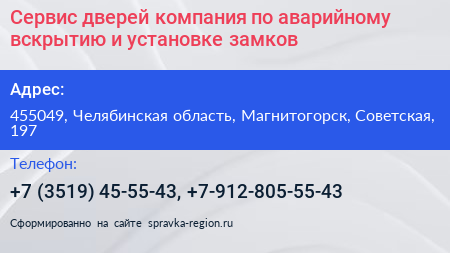 Сервис дверей компания по аварийному вскрытию и установке замков

Адрес:

455049, Челябинская область, Магнитогорск, Советская, 197

Телефон:

+7 (3519) 45-55-43, +7-912-805-55-43

Сформированно на сайте spravka-region.ru